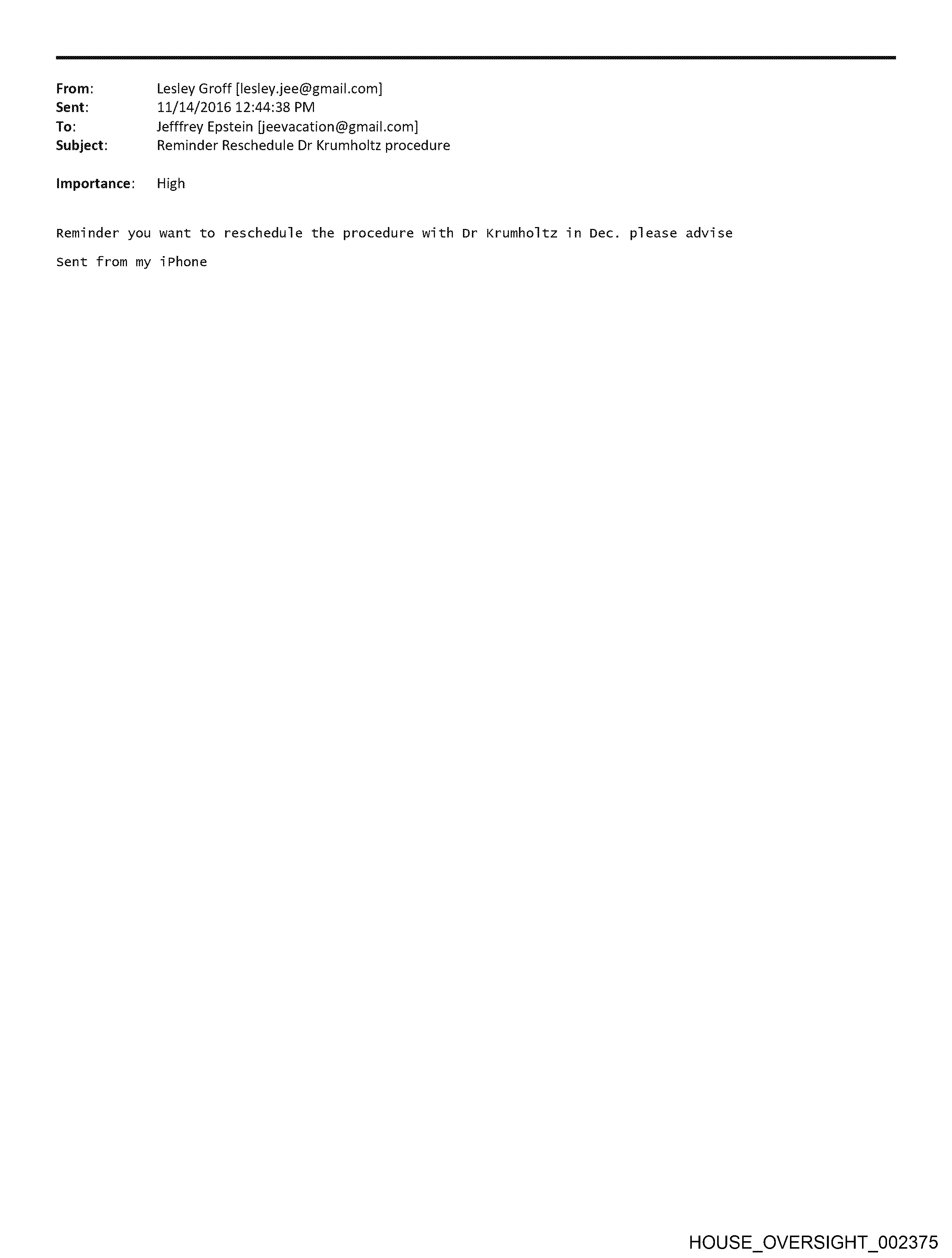 From: Lesley Groff [lesley.jee@gmail.com]
Sent: 11/14/2016 12:44:38 PM
To: Jefffrey Epstein [jeevacation@gmail.com]
Subject: Reminder Reschedule Dr Krumholtz procedure

Importance: High

Reminder you want to reschedule the procedure with Dr Krumholtz in Dec. please advise

Sent from my iPhone

HOUSE_OVERSIGHT_002375